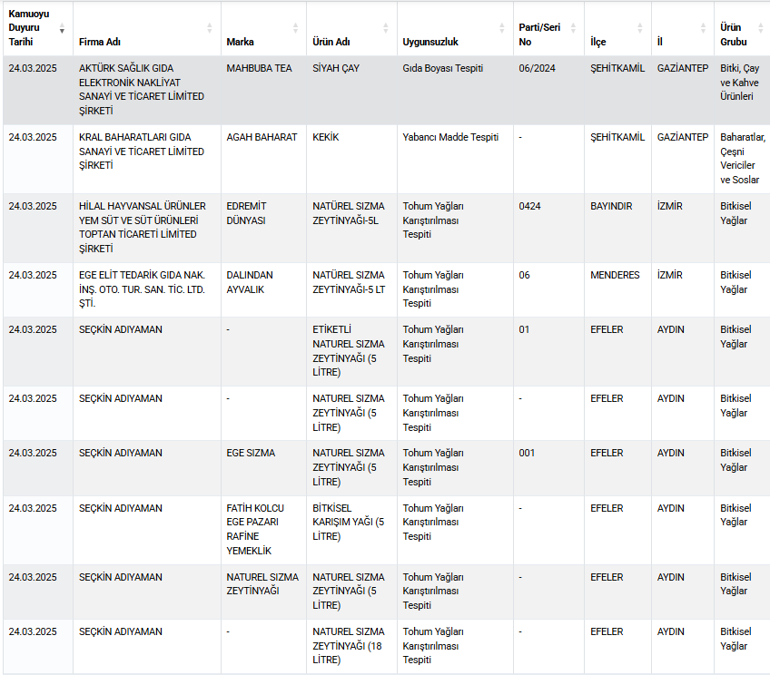 | Kamuoyu Duyuru Tarihi | Firma Adı | Marka | Ürün Adı | Uygunsuzluk | Parti/Seri No | İlçe | İl | Ürün Grubu |
|---|---|---|---|---|---|---|---|---|
| 24.03.2025 | AKTÜRK SAĞLIK GIDA ELEKTRONİK NAKLİYAT SANAYİ VE TİCARET LİMİTED ŞİRKETİ | MAHBUBA TEA | SİYAH ÇAY | Gıda Boyası Tespiti | 06/2024 | ŞEHİTKAMİL | GAZİANTEP | Bitki, Çay ve Kahve Ürünleri |
| 24.03.2025 | KRAL BAHARATLARI GIDA SANAYİ VE TİCARET LİMİTED ŞİRKETİ | AGAH BAHARAT | KEKİK | Yabancı Madde Tespiti | - | ŞEHİTKAMİL | GAZİANTEP | Baharatlar, Çeşni Vericiler ve Soslar |
| 24.03.2025 | HİLAL HAYVANSAL ÜRÜNLER YEM SÜT VE SÜT ÜRÜNLERİ TOPTAN TİCARETİ LİMİTED ŞİRKETİ | EDREMİT DÜNYASI | NATÜREL SIZMA ZEYTİNYAĞI-5L | Tohum Yağları Karıştırılması Tespiti | 0424 | BAYINDIR | İZMİR | Bitkisel Yağlar |
| 24.03.2025 | EGE ELİT TEDARİK GIDA NAK. İNŞ. OTO. TUR. SAN. TİC. LTD. ŞTİ. | DALINDAN AYVALIK | NATÜREL SIZMA ZEYTİNYAĞI-5 LT | Tohum Yağları Karıştırılması Tespiti | 06 | MENDERES | İZMİR | Bitkisel Yağlar |
| 24.03.2025 | SEÇKİN ADIYAMAN | - | ETİKETLİ NATUREL SIZMA ZEYTİNYAĞI (5 LİTRE) | Tohum Yağları Karıştırılması Tespiti | 01 | EFELER | AYDIN | Bitkisel Yağlar |
| 24.03.2025 | SEÇKİN ADIYAMAN | - | NATUREL SIZMA ZEYTİNYAĞI (5 LİTRE) | Tohum Yağları Karıştırılması Tespiti | - | EFELER | AYDIN | Bitkisel Yağlar |
| 24.03.2025 | SEÇKİN ADIYAMAN | EGE SIZMA | NATUREL SIZMA ZEYTİNYAĞI (5 LİTRE) | Tohum Yağları Karıştırılması Tespiti | 001 | EFELER | AYDIN | Bitkisel Yağlar |
| 24.03.2025 | SEÇKİN ADIYAMAN | FATİH KOLCU EGE PAZARI RAFİNE YEMEKLİK | BİTKİSEL KARIŞIM YAĞI (5 LİTRE) | Tohum Yağları Karıştırılması Tespiti | - | EFELER | AYDIN | Bitkisel Yağlar |
| 24.03.2025 | SEÇKİN ADIYAMAN | NATUREL SIZMA ZEYTİNYAĞI | NATUREL SIZMA ZEYTİNYAĞI (5 LİTRE) | Tohum Yağları Karıştırılması Tespiti | - | EFELER | AYDIN | Bitkisel Yağlar |
| 24.03.2025 | SEÇKİN ADIYAMAN | - | NATUREL SIZMA ZEYTİNYAĞI (18 LİTRE) | Tohum Yağları Karıştırılması Tespiti | - | EFELER | AYDIN | Bitkisel Yağlar |